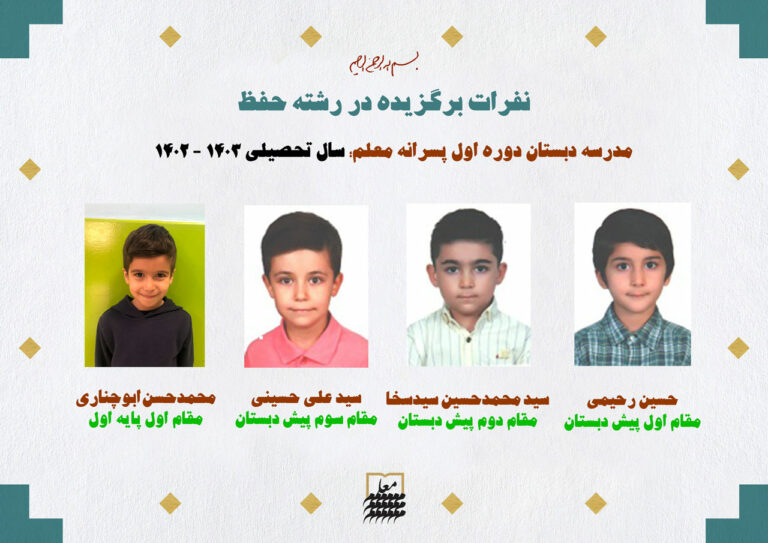 بسم الله الرحمن الرحیم

نفرات برگزیده در رشته حفظ

مدرسه دبستان دوره اول پسرانه معلم؛ سال تحصیلی ۱۴۰۳ - ۱۴۰۲

حسین رحیمی
مقام اول پیش دبستان

سید محمدحسین سیدسخا
مقام دوم پیش دبستان

سید علی حسینی
مقام سوم پیش دبستان

محمدحسن ابوچناری
مقام اول پایه اول

معلم